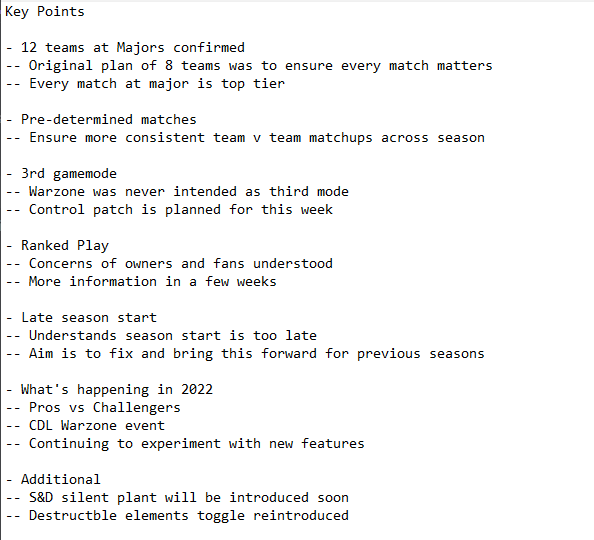 Key Points

- 12 teams at Majors confirmed
-- Original plan of 8 teams was to ensure every match matters
-- Every match at major is top tier

- Pre-determined matches
-- Ensure more consistent team v team matchups across season

- 3rd gamemode
-- Warzone was never intended as third mode
-- Control patch is planned for this week

- Ranked Play
-- Concerns of owners and fans understood
-- More information in a few weeks

- Late season start
-- Understands season start is too late
-- Aim is to fix and bring this forward for previous seasons

- What's happening in 2022
-- Pros vs Challengers
-- CDL Warzone event
-- Continuing to experiment with new features

- Additional
-- S&D silent plant will be introduced soon
-- Destructble elements toggle reintroduced